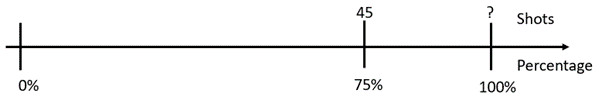 45

?

Shots

Percentage

0%

75%

100%